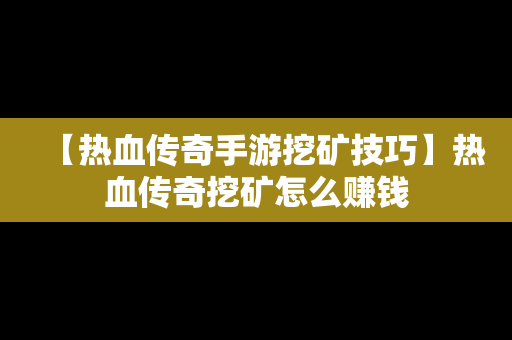 【热血传奇手游挖矿技巧】热血传奇挖矿怎么赚钱